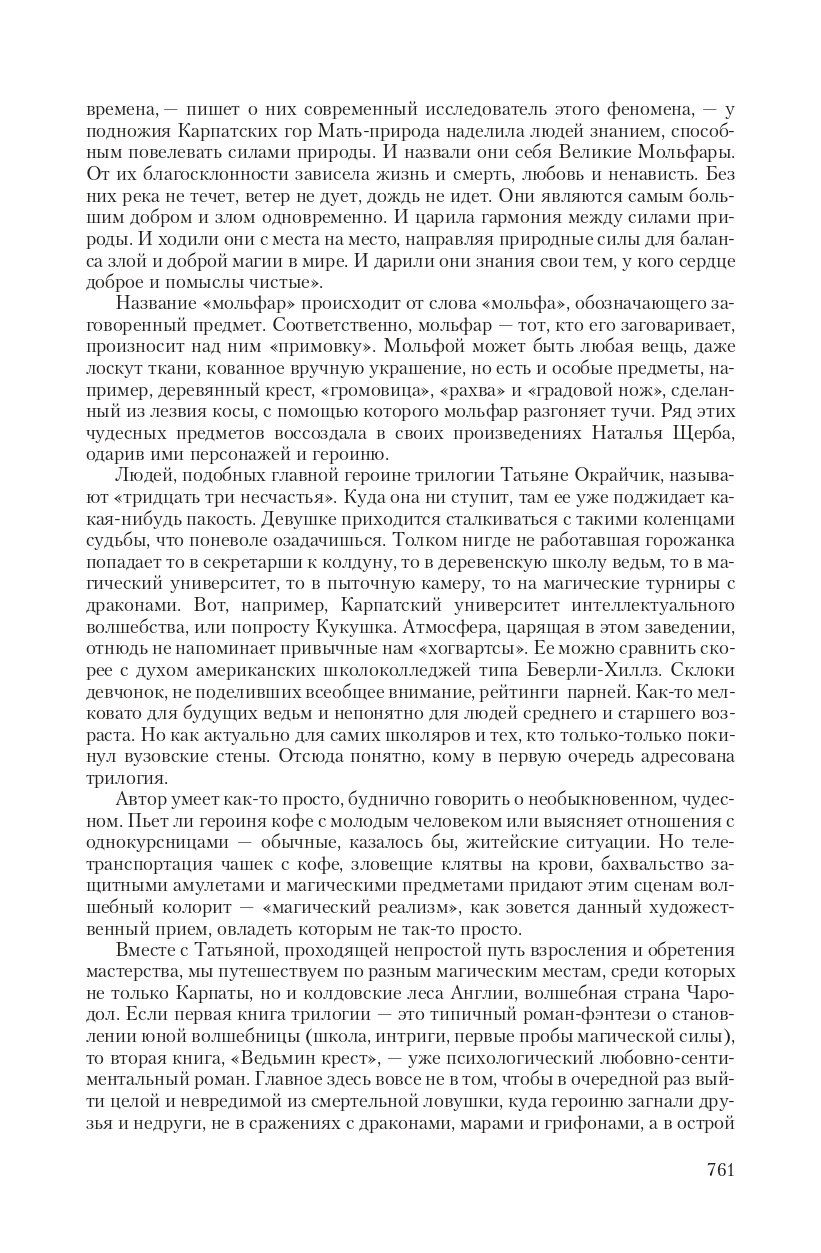 времена, — пишет о них современный исследователь этого феномена, — у подножия Карпатских гор Мать-природа наделила людей знанием, способным повелевать силами природы. И назвали они себя Великие Мольфары. От их благосклонности зависела жизнь и смерть, любовь и ненависть. Без них река не течет, ветер не дует, дождь не идет. Они являются самым большим добром и злом одновременно. И царила гармония между силами природы. И ходили они с места на место, направляя природные силы для баланса злой и доброй магии в мире. И дарили они знания свои тем, у кого сердце доброе и помыслы чистые».

Название «мольфар» происходит от слова «мольфа», обозначающего заговоренный предмет. Соответственно, мольфар — тот, кто его заговаривает, произносит над ним «примовку». Мольфой может быть любая вещь, даже лоскут ткани, кованное вручную украшение, но есть и особые предметы, например, деревянный крест, «громовица», «рахва» и «градовой нож», сделанный из лезвия косы, с помощью которого мольфар разгоняет тучи. Ряд этих чудесных предметов воссоздала в своих произведениях Наталья Щерба, одарив ими персонажей и героиню.

Людей, подобных главной героине трилогии Татьяне Окрайчик, называют «тридцать три несчастья». Куда она ни ступит, там ее уже поджидает какая-нибудь пакость. Девушке приходится сталкиваться с такими коленцами судьбы, что поневоле озадачишься. Толком нигде не работавшая горожанка попадает то в секретарши к колдуну, то в деревенскую школу ведьм, то в магический университет, то в пыточную камеру, то на магические турниры с драконами. Вот, например, Карпатский университет интеллектуального волшебства, или попросту Кукушка. Атмосфера, царящая в этом заведении, отнюдь не напоминает привычные нам «хогвартсы». Ее можно сравнить скорее с духом американских школоколледжей типа Беверли-Хиллз. Склоки девчонок, не поделивших всеобщее внимание, рейтинги парней. Как-то мелковато для будущих ведьм и непонятно для людей среднего и старшего возраста. Но как актуально для самих школяров и тех, кто только-только покинул вузовские стены. Отсюда понятно, кому в первую очередь адресована трилогия.

Автор умеет как-то просто, буднично говорить о необыкновенном, чудесном. Пьет ли героиня кофе с молодым человеком или выясняет отношения с однокурсницами — обычные, казалось бы, житейские ситуации. Но телетранспортация чашек с кофе, зловещие клятвы на крови, бахвальство защитными амулетами и магическими предметами придают этим сценам волшебный колорит — «магический реализм», как зовется данный художественный прием, овладеть которым не так-то просто.

Вместе с Татьяной, проходящей непростой путь взросления и обретения мастерства, мы путешествуем по разным магическим местам, среди которых не только Карпаты, но и колдовские леса Англии, волшебная страна Чародол. Если первая книга трилогии — это типичный роман-фэнтези о становлении юной волшебницы (школа, интриги, первые пробы магической силы), то вторая книга, «Ведьмин крест», — уже психологический любовно-сентиментальный роман. Главное здесь вовсе не в том, чтобы в очередной раз выйти целой и невредимой из смертельной ловушки, куда героиню загнали друзья и недруги, не в сражениях с драконами, марами и грифонами, а в острой

761